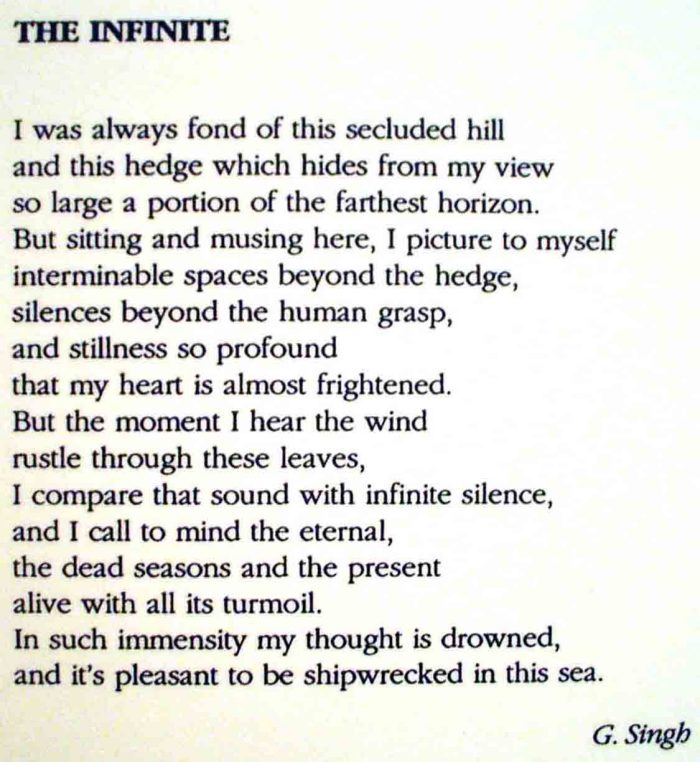 THE INFINITE

I was always fond of this secluded hill
and this hedge which hides from my view
so large a portion of the farthest horizon.
But sitting and musing here, I picture to myself
interminable spaces beyond the hedge,
silences beyond the human grasp,
and stillness so profound
that my heart is almost frightened.
But the moment I hear the wind
rustle through these leaves,
I compare that sound with infinite silence,
and I call to mind the eternal,
the dead seasons and the present
alive with all its turmoil.
In such immensity my thought is drowned,
and it's pleasant to be shipwrecked in this sea.

G. Singh